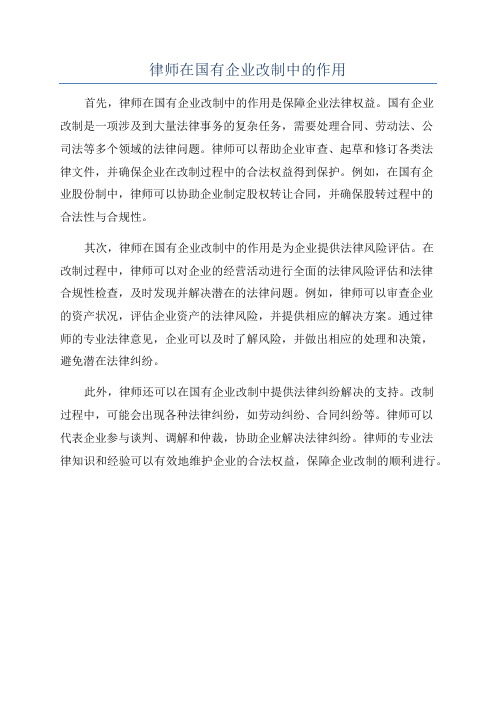 律师在国有企业改制中的作用

首先，律师在国有企业改制中的作用是保障企业法律权益。国有企业改制是一项涉及到大量法律事务的复杂任务，需要处理合同、劳动法、公司法等多个领域的法律问题。律师可以帮助企业审查、起草和修订各类法律文件，并确保企业在改制过程中的合法权益得到保护。例如，在国有企业股份制中，律师可以协助企业制定股权转让合同，并确保股转过程中的合法性与合规性。

其次，律师在国有企业改制中的作用是为企业提供法律风险评估。在改制过程中，律师可以对企业的经营活动进行全面的法律风险评估和法律合规性检查，及时发现并解决潜在的法律问题。例如，律师可以审查企业的资产状况，评估企业资产的法律风险，并提供相应的解决方案。通过律师的专业法律意见，企业可以及时了解风险，并做出相应的处理和决策，避免潜在法律纠纷。

此外，律师还可以在国有企业改制中提供法律纠纷解决的支持。改制过程中，可能会出现各种法律纠纷，如劳动纠纷、合同纠纷等。律师可以代表企业参与谈判、调解和仲裁，协助企业解决法律纠纷。律师的专业法律知识和经验可以有效地维护企业的合法权益，保障企业改制的顺利进行。